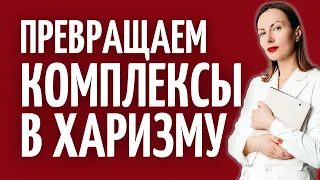 ПРЕВРАЩАЕМ КОМПЛЕКСЫ В ХАРИЗМУ